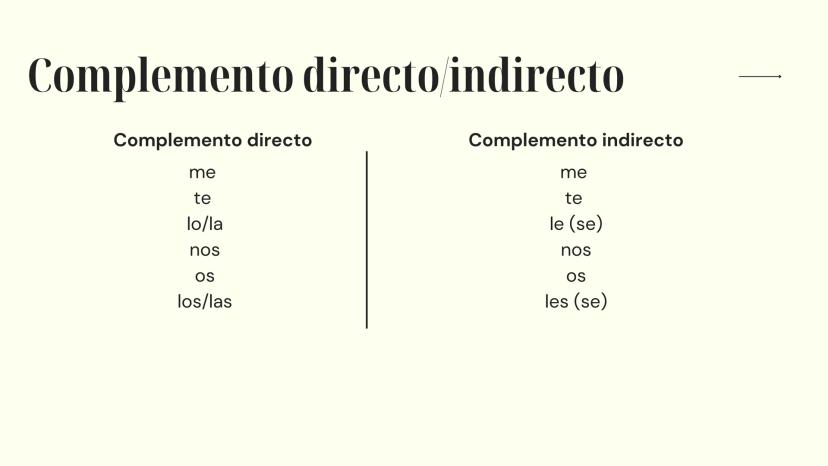 Complemento directo/indirecto

Complemento directo
me
te
lo/la
nos
os
los/las

Complemento indirecto
me
te
le (se)
nos
os
les (se)